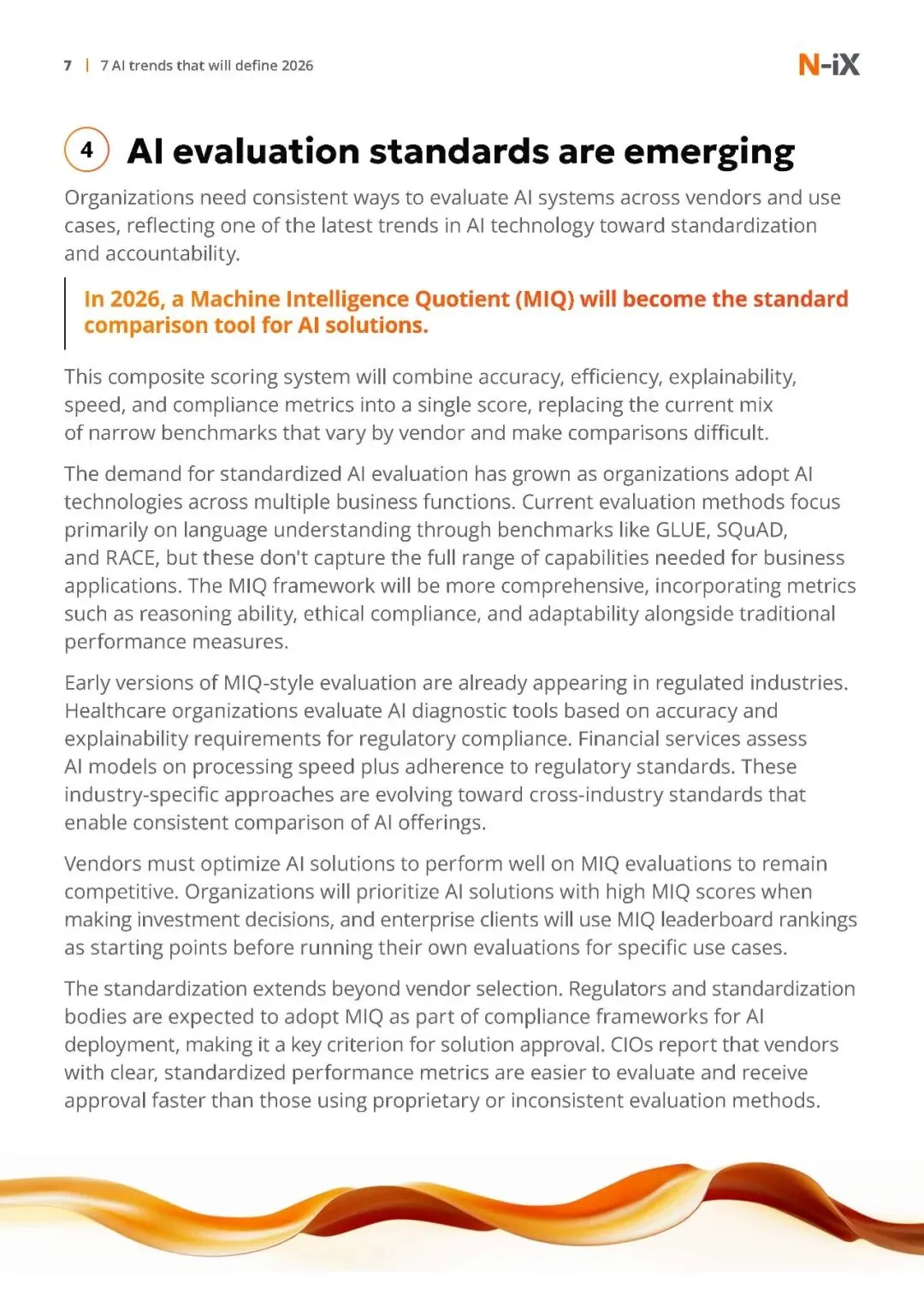 7 | 7 AI trends that will define 2026

N-iX

4 AI evaluation standards are emerging

Organizations need consistent ways to evaluate AI systems across vendors and use cases, reflecting one of the latest trends in AI technology toward standardization and accountability.

In 2026, a Machine Intelligence Quotient (MIQ) will become the standard comparison tool for AI solutions.

This composite scoring system will combine accuracy, efficiency, explainability, speed, and compliance metrics into a single score, replacing the current mix of narrow benchmarks that vary by vendor and make comparisons difficult.

The demand for standardized AI evaluation has grown as organizations adopt AI technologies across multiple business functions. Current evaluation methods focus primarily on language understanding through benchmarks like GLUE, SQuAD, and RACE, but these don't capture the full range of capabilities needed for business applications. The MIQ framework will be more comprehensive, incorporating metrics such as reasoning ability, ethical compliance, and adaptability alongside traditional performance measures.

Early versions of MIQ-style evaluation are already appearing in regulated industries. Healthcare organizations evaluate AI diagnostic tools based on accuracy and explainability requirements for regulatory compliance. Financial services assess AI models on processing speed plus adherence to regulatory standards. These industry-specific approaches are evolving toward cross-industry standards that enable consistent comparison of AI offerings.

Vendors must optimize AI solutions to perform well on MIQ evaluations to remain competitive. Organizations will prioritize AI solutions with high MIQ scores when making investment decisions, and enterprise clients will use MIQ leaderboard rankings as starting points before running their own evaluations for specific use cases.

The standardization extends beyond vendor selection. Regulators and standardization bodies are expected to adopt MIQ as part of compliance frameworks for AI deployment, making it a key criterion for solution approval. CIOs report that vendors with clear, standardized performance metrics are easier to evaluate and receive approval faster than those using proprietary or inconsistent evaluation methods.